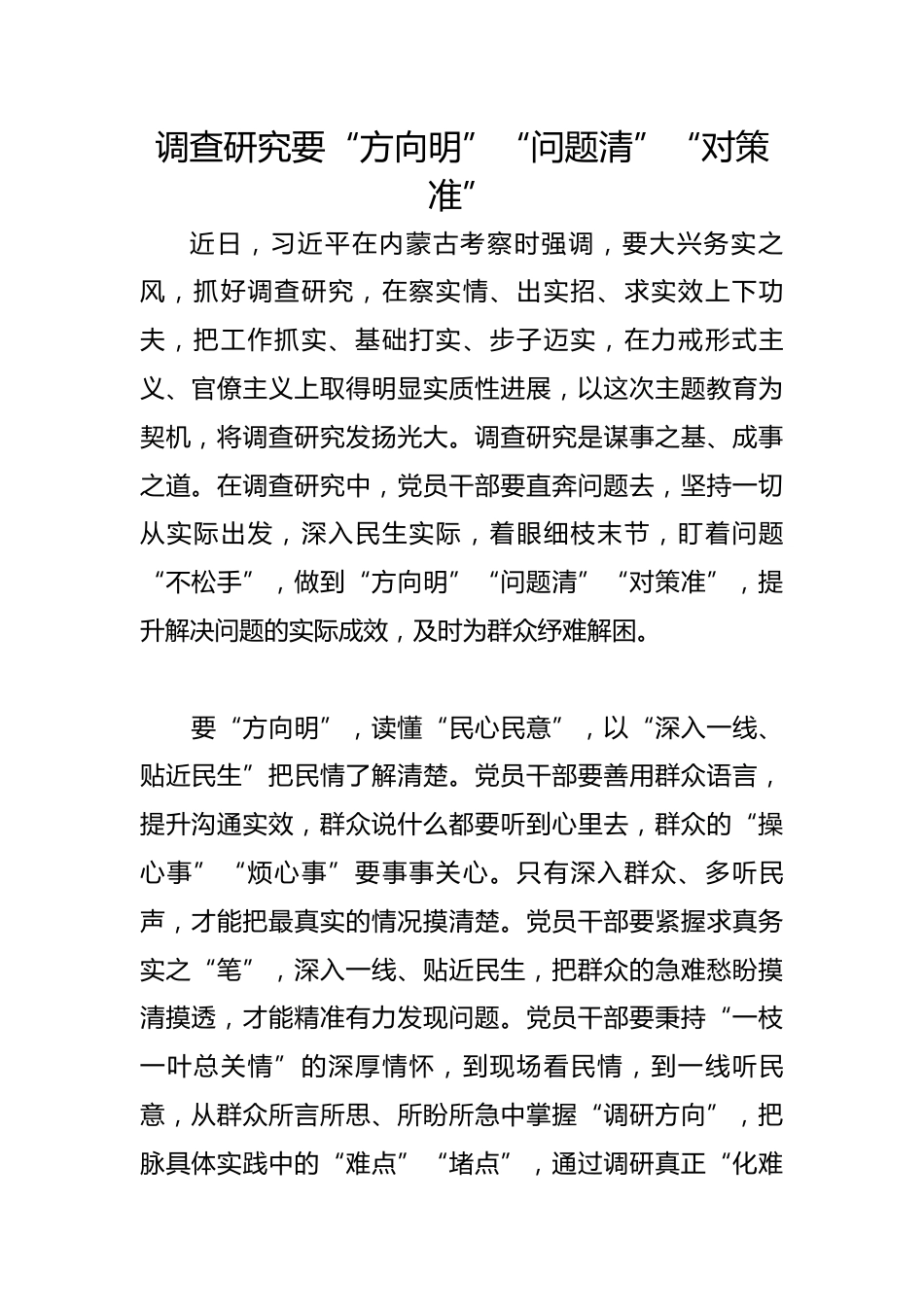 调查研究要“方向明”“问题清”“对策准”

近日，习近平在内蒙古考察时强调，要大兴务实之风，抓好调查研究，在察实情、出实招、求实效上下功夫，把工作抓实、基础打实、步子迈实，在力戒形式主义、官僚主义上取得明显实质性进展，以这次主题教育为契机，将调查研究发扬光大。调查研究是谋事之基、成事之道。在调查研究中，党员干部要直奔问题去，坚持一切从实际出发，深入民生实际，着眼细枝末节，盯着问题“不松手”，做到“方向明”“问题清”“对策准”，提升解决问题的实际成效，及时为群众纾难解困。

要“方向明”，读懂“民心民意”，以“深入一线、贴近民生”把民情了解清楚。党员干部要善用群众语言，提升沟通实效，群众说什么都要听到心里去，群众的“操心事”“烦心事”要事事关心。只有深入群众、多听民声，才能把最真实的情况摸清楚。党员干部要紧握求真务实之“笔”，深入一线、贴近民生，把群众的急难愁盼摸清摸透，才能精准有力发现问题。党员干部要秉持“一枝一叶总关情”的深厚情怀，到现场看民情，到一线听民意，从群众所言所思、所盼所急中掌握“调研方向”，把脉具体实践中的“难点”“堵点”，通过调研真正“化难